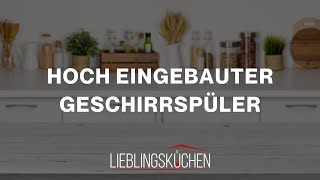 HOCH EINGEBAUTER GESCHIRRSPÜLER

LIEBLINGSKÜCHEN